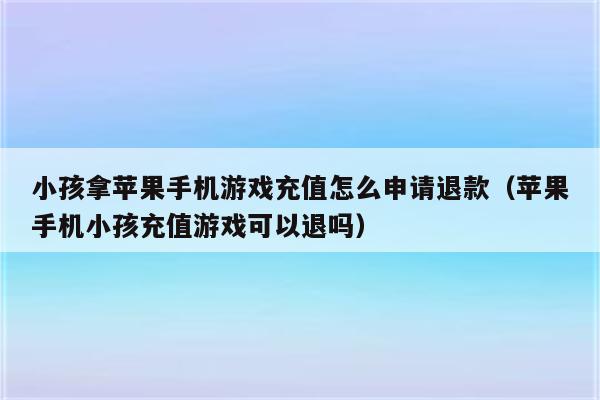 小孩拿苹果手机游戏充值怎么申请退款（苹果手机小孩充值游戏可以退吗）